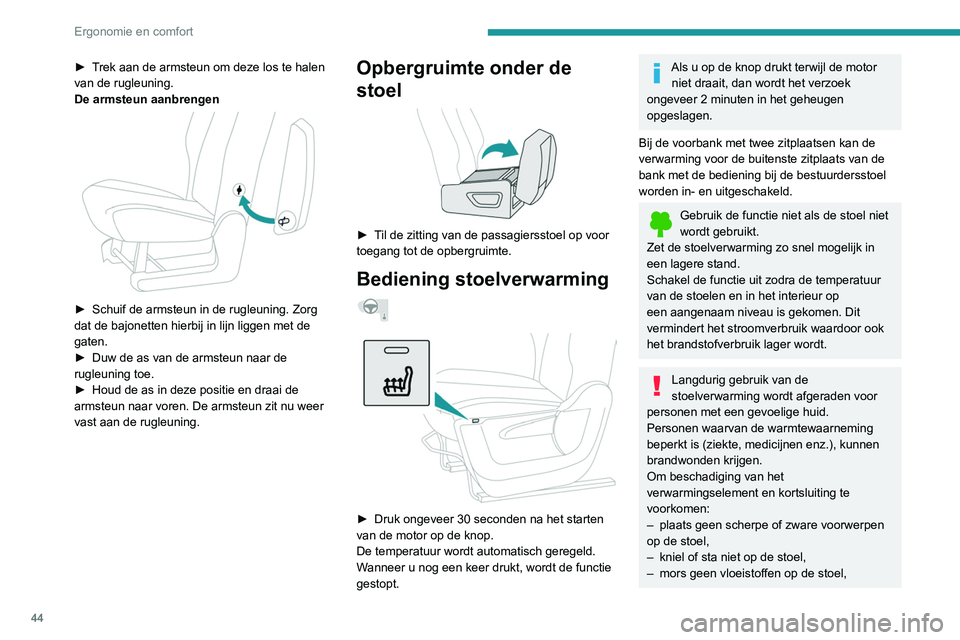 Ergonomie en comfort

► Trek aan de armsteun om deze los te halen van de rugleuning.
De armsteun aanbrengen

► Schuif de armsteun in de rugleuning. Zorg dat de bajonetten hierbij in lijn liggen met de gaten.
► Duw de as van de armsteun naar de rugleuning toe.
► Houd de as in deze positie en draai de armsteun naar voren. De armsteun zit nu weer vast aan de rugleuning.

Opbergruimte onder de stoel

► Til de zitting van de passagiersstoel op voor toegang tot de opbergruimte.

Bediening stoelverwarming

► Druk ongeveer 30 seconden na het starten van de motor op de knop.
De temperatuur wordt automatisch geregeld.
Wanneer u nog een keer drukt, wordt de functie gestopt.

Als u op de knop drukt terwijl de motor niet draait, dan wordt het verzoek ongeveer 2 minuten in het geheugen opgeslagen.

Bij de voorbank met twee zitplaatsen kan de verwarming voor de buitenste zitplaats van de bank met de bediening bij de bestuurdersstoel worden in- en uitgeschakeld.

Gebruik de functie niet als de stoel niet wordt gebruikt.
Zet de stoelverwarming zo snel mogelijk in een lagere stand.
Schakel de functie uit zodra de temperatuur van de stoelen en in het interieur op een aangenaam niveau is gekomen. Dit vermindert het stroomverbruik waardoor ook het brandstofverbruik lager wordt.

Langdurig gebruik van de stoelverwarming wordt afgeraden voor personen met een gevoelige huid.
Personen waarvan de warmtewaarneming beperkt is (ziekte, medicijnen enz.), kunnen brandwonden krijgen.
Om beschadiging van het verwarmingselement en kortsluiting te voorkomen:
– plaats geen scherpe of zware voorwerpen op de stoel,
– kniel of sta niet op de stoel,
– mors geen vloeistoffen op de stoel,

44

carmanualsonline.info